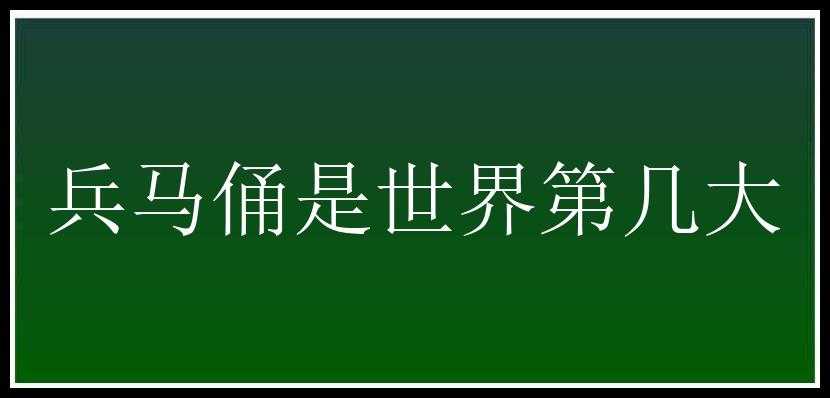 兵马俑是世界第几大